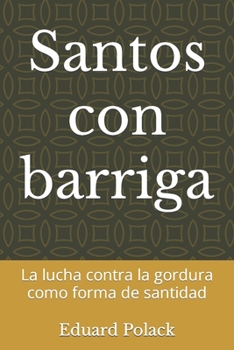 Santos con barriga

La lucha contra la gordura como forma de santidad

Eduard Polack